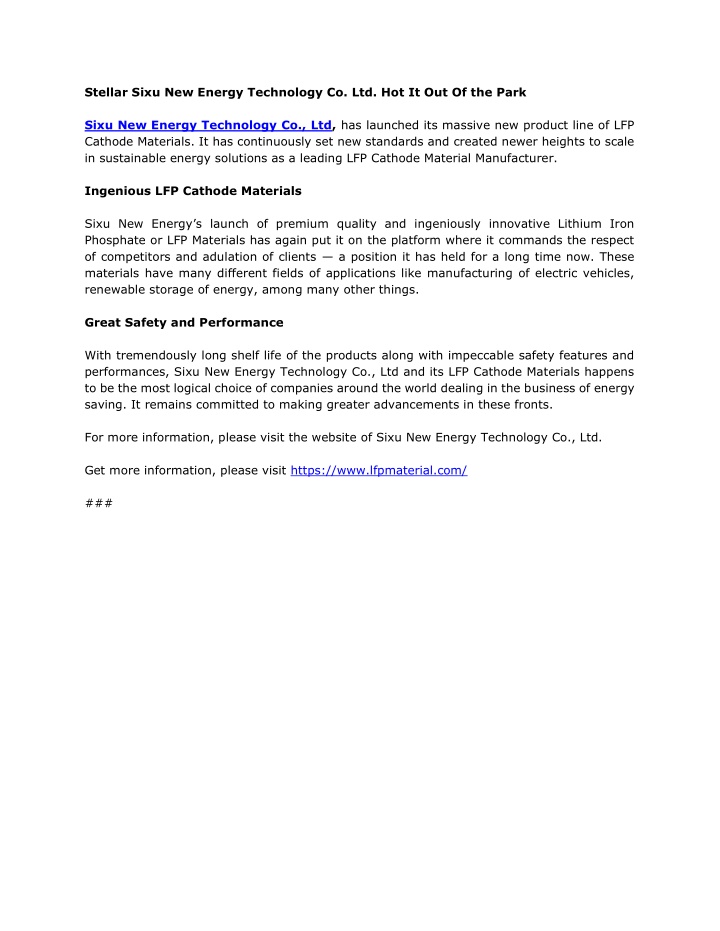 Stellar Sixu New Energy Technology Co. Ltd. Hot It Out Of the Park

Sixu New Energy Technology Co., Ltd, has launched its massive new product line of LFP Cathode Materials. It has continuously set new standards and created newer heights to scale in sustainable energy solutions as a leading LFP Cathode Material Manufacturer.

Ingenious LFP Cathode Materials

Sixu New Energy's launch of premium quality and ingeniously innovative Lithium Iron Phosphate or LFP Materials has again put it on the platform where it commands the respect of competitors and adulation of clients — a position it has held for a long time now. These materials have many different fields of applications like manufacturing of electric vehicles, renewable storage of energy, among many other things.

Great Safety and Performance

With tremendously long shelf life of the products along with impeccable safety features and performances, Sixu New Energy Technology Co., Ltd and its LFP Cathode Materials happens to be the most logical choice of companies around the world dealing in the business of energy saving. It remains committed to making greater advancements in these fronts.

For more information, please visit the website of Sixu New Energy Technology Co., Ltd.

Get more information, please visit https://www.lfpmaterial.com/

###